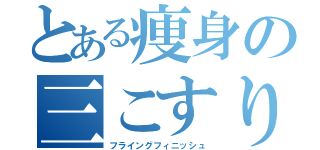 とある痩身の
三こすり
フライングフィニッシュ